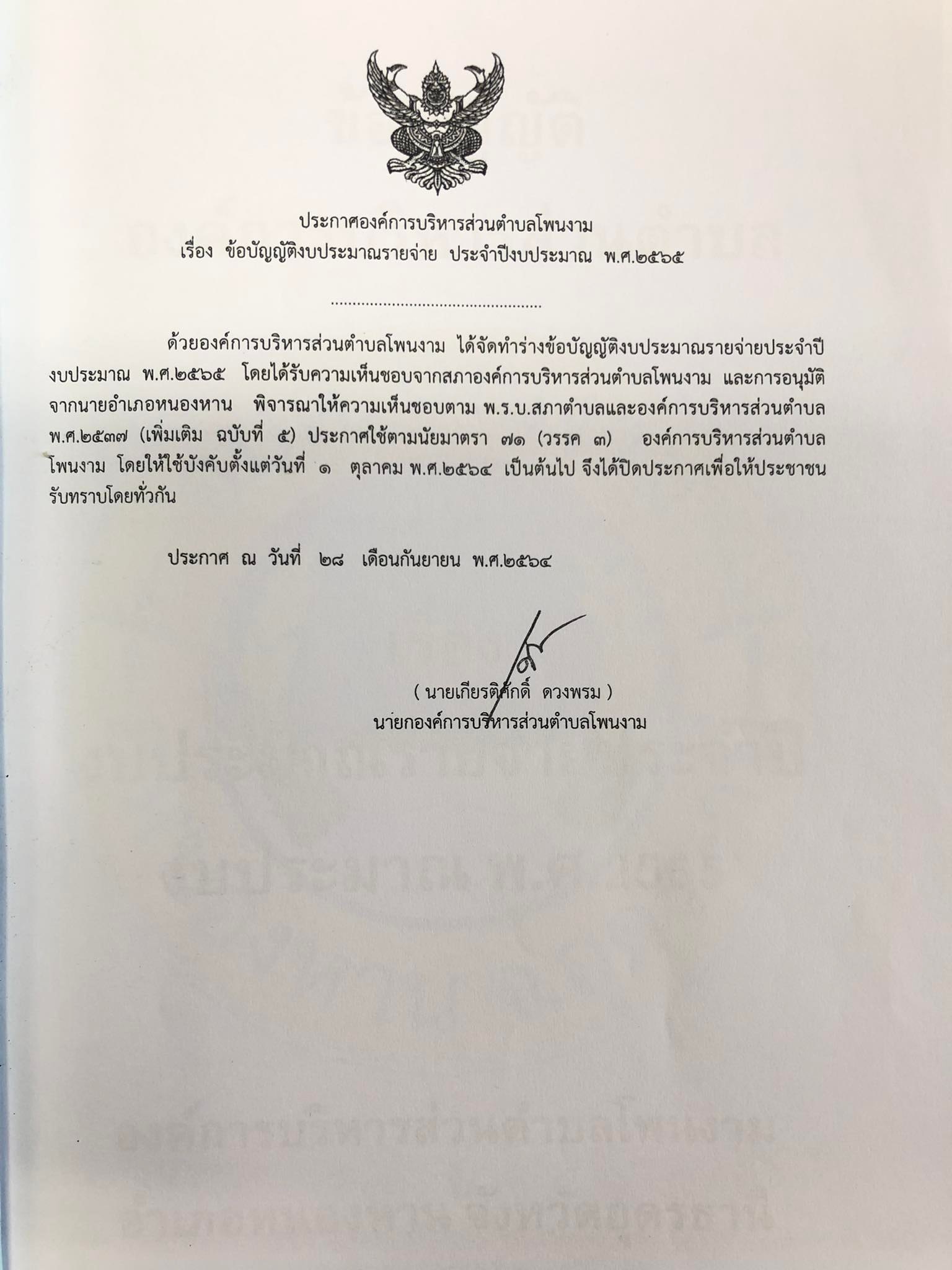 ประกาศองค์การบริหารส่วนตำบลโพนงาม
เรื่อง ข้อบัญญัติงบประมาณรายจ่าย ประจำปีงบประมาณ พ.ศ.๒๕๖๕

ด้วยองค์การบริหารส่วนตำบลโพนงาม ได้จัดทำร่างข้อบัญญัติงบประมาณรายจ่ายประจำปีงบประมาณ พ.ศ.๒๕๖๕ โดยได้รับความเห็นชอบจากสภาองค์การบริหารส่วนตำบลโพนงาม และการอนุมัติจากนายอำเภอหนองหาน พิจารณาให้ความเห็นชอบตาม พ.ร.บ.สภาตำบลและองค์การบริหารส่วนตำบล พ.ศ.๒๕๓๗ (เพิ่มเติม ฉบับที่ ๕) ประกาศใช้ตามนัยมาตรา ๗๑ (วรรค ๓) องค์การบริหารส่วนตำบลโพนงาม โดยให้ใช้บังคับตั้งแต่วันที่ ๑ ตุลาคม พ.ศ.๒๕๖๔ เป็นต้นไป จึงได้ปิดประกาศเพื่อให้ประชาชนรับทราบโดยทั่วกัน

ประกาศ ณ วันที่ ๒๘ เดือนกันยายน พ.ศ.๒๕๖๔

( นายเกียรติศักดิ์ ดวงพรม )
นายกองค์การบริหารส่วนตำบลโพนงาม